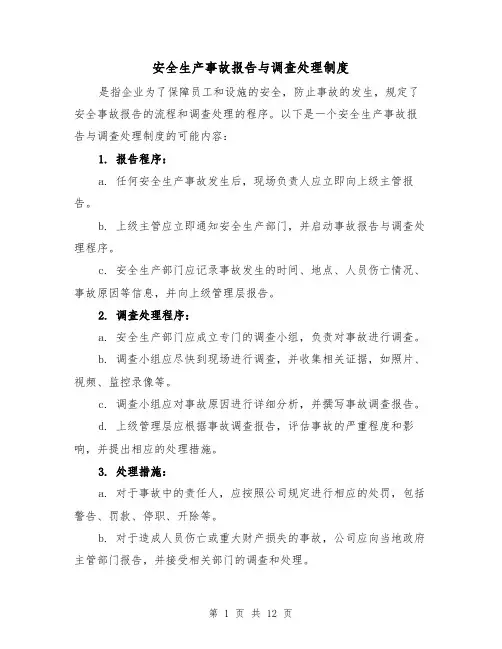 安全生产事故报告与调查处理制度

是指企业为了保障员工和设施的安全，防止事故的发生，规定了安全事故报告的流程和调查处理的程序。以下是一个安全生产事故报告与调查处理制度的可能内容：

1. 报告程序：

a. 任何安全生产事故发生后，现场负责人应立即向上级主管报告。

b. 上级主管应立即通知安全生产部门，并启动事故报告与调查处理程序。

c. 安全生产部门应记录事故发生的时间、地点、人员伤亡情况、事故原因等信息，并向上级管理层报告。

2. 调查处理程序：

a. 安全生产部门应成立专门的调查小组，负责对事故进行调查。

b. 调查小组应尽快到现场进行调查，并收集相关证据，如照片、视频、监控录像等。

c. 调查小组应对事故原因进行详细分析，并撰写事故调查报告。

d. 上级管理层应根据事故调查报告，评估事故的严重程度和影响，并提出相应的处理措施。

3. 处理措施：

a. 对于事故中的责任人，应按照公司规定进行相应的处罚，包括警告、罚款、停职、开除等。

b. 对于造成人员伤亡或重大财产损失的事故，公司应向当地政府主管部门报告，并接受相关部门的调查和处理。

第 1 页 共 12 页